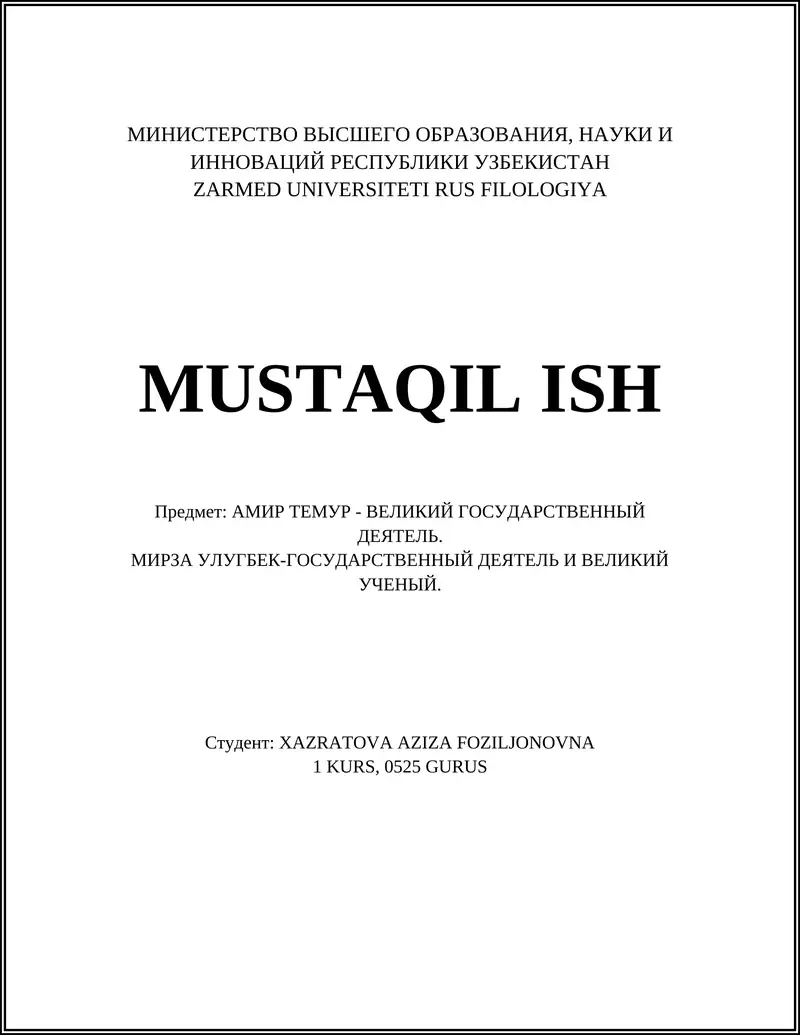 МИНИСТЕРСТВО ВЫСШЕГО ОБРАЗОВАНИЯ, НАУКИ И ИННОВАЦИЙ РЕСПУБЛИКИ УЗБЕКИСТАН
ZARMED UNIVERSITETI RUS FILOLOGIYA

MUSTAQIL ISH

Предмет: АМИР ТЕМУР - ВЕЛИКИЙ ГОСУДАРСТВЕННЫЙ ДЕЯТЕЛЬ.
МИРЗА УЛУГБЕК-ГОСУДАРСТВЕННЫЙ ДЕЯТЕЛЬ И ВЕЛИКИЙ УЧЕНЫЙ.

Студент: XAZRATOVA AZIZA FOZILJONOVNA
1 KURS, 0525 GURUS